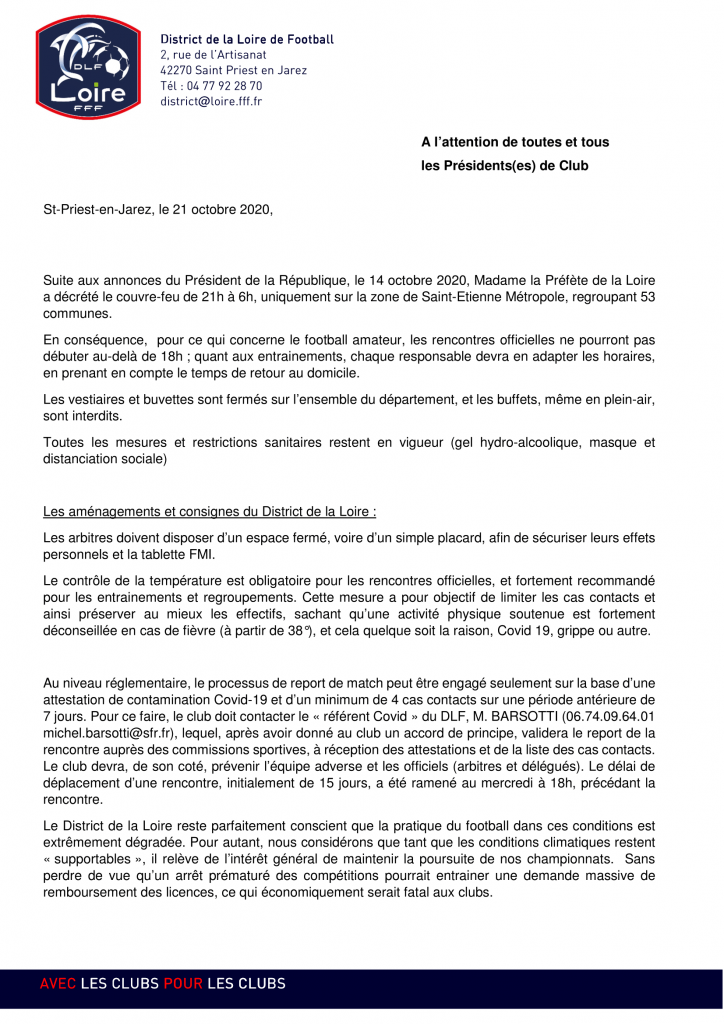 DLF
Loire
FFF

District de la Loire de Football
2, rue de l'Artisanat
42270 Saint Priest en Jarez
Tél : 04 77 92 28 70
district@loire.fff.fr

A l'attention de toutes et tous
les Présidents(es) de Club

St-Priest-en-Jarez, le 21 octobre 2020,

Suite aux annonces du Président de la République, le 14 octobre 2020, Madame la Préfète de la Loire a décrété le couvre-feu de 21h à 6h, uniquement sur la zone de Saint-Etienne Métropole, regroupant 53 communes.

En conséquence, pour ce qui concerne le football amateur, les rencontres officielles ne pourront pas débuter au-delà de 18h ; quant aux entrainements, chaque responsable devra en adapter les horaires, en prenant en compte le temps de retour au domicile.

Les vestiaires et buvettes sont fermés sur l'ensemble du département, et les buffets, même en plein-air, sont interdits.

Toutes les mesures et restrictions sanitaires restent en vigueur (gel hydro-alcoolique, masque et distanciation sociale)

Les aménagements et consignes du District de la Loire :

Les arbitres doivent disposer d'un espace fermé, voire d'un simple placard, afin de sécuriser leurs effets personnels et la tablette FMI.

Le contrôle de la température est obligatoire pour les rencontres officielles, et fortement recommandé pour les entrainements et regroupements. Cette mesure a pour objectif de limiter les cas contacts et ainsi préserver au mieux les effectifs, sachant qu'une activité physique soutenue est fortement déconseillée en cas de fièvre (à partir de 38°), et cela quelque soit la raison, Covid 19, grippe ou autre.

Au niveau réglementaire, le processus de report de match peut être engagé seulement sur la base d'une attestation de contamination Covid-19 et d'un minimum de 4 cas contacts sur une période antérieure de 7 jours. Pour ce faire, le club doit contacter le « référent Covid » du DLF, M. BARSOTTI (06.74.09.64.01 michel.barsotti@sfr.fr), lequel, après avoir donné au club un accord de principe, validera le report de la rencontre auprès des commissions sportives, à réception des attestations et de la liste des cas contacts. Le club devra, de son coté, prévenir l'équipe adverse et les officiels (arbitres et délégués). Le délai de déplacement d'une rencontre, initialement de 15 jours, a été ramené au mercredi à 18h, précédant la rencontre.

Le District de la Loire reste parfaitement conscient que la pratique du football dans ces conditions est extrêmement dégradée. Pour autant, nous considérons que tant que les conditions climatiques restent « supportables », il relève de l'intérêt général de maintenir la poursuite de nos championnats. Sans perdre de vue qu'un arrêt prématuré des compétitions pourrait entrainer une demande massive de remboursement des licences, ce qui économiquement serait fatal aux clubs.

AVEC LES CLUBS POUR LES CLUBS